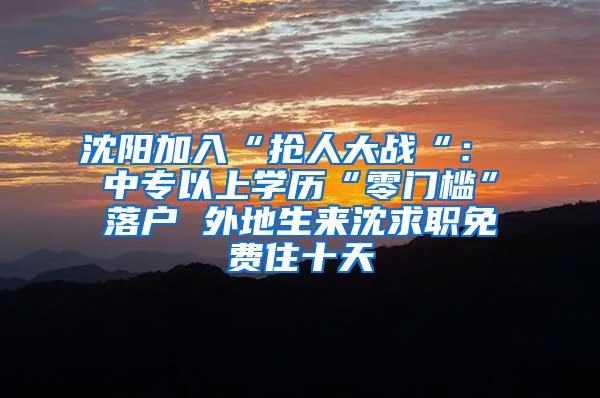 沈阳加入“抢人大战“：中专以上学历“零门槛”落户 外地生来沈求职免费住十天